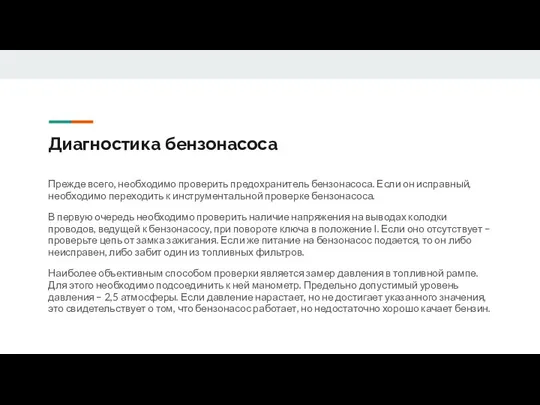 Диагностика бензонасоса

Прежде всего, необходимо проверить предохранитель бензонасоса. Если он исправный, необходимо переходить к инструментальной проверке бензонасоса.

В первую очередь необходимо проверить наличие напряжения на выводах колодки проводов, ведущей к бензонасосу, при повороте ключа в положение I. Если оно отсутствует – проверьте цепь от замка зажигания. Если же питание на бензонасос подается, то он либо неисправен, либо забит один из топливных фильтров.

Наиболее объективным способом проверки является замер давления в топливной рампе. Для этого необходимо подсоединить к ней манометр. Предельно допустимый уровень давления – 2,5 атмосферы. Если давление нарастает, но не достигает указанного значения, это свидетельствует о том, что бензонасос работает, но недостаточно хорошо качает бензин.